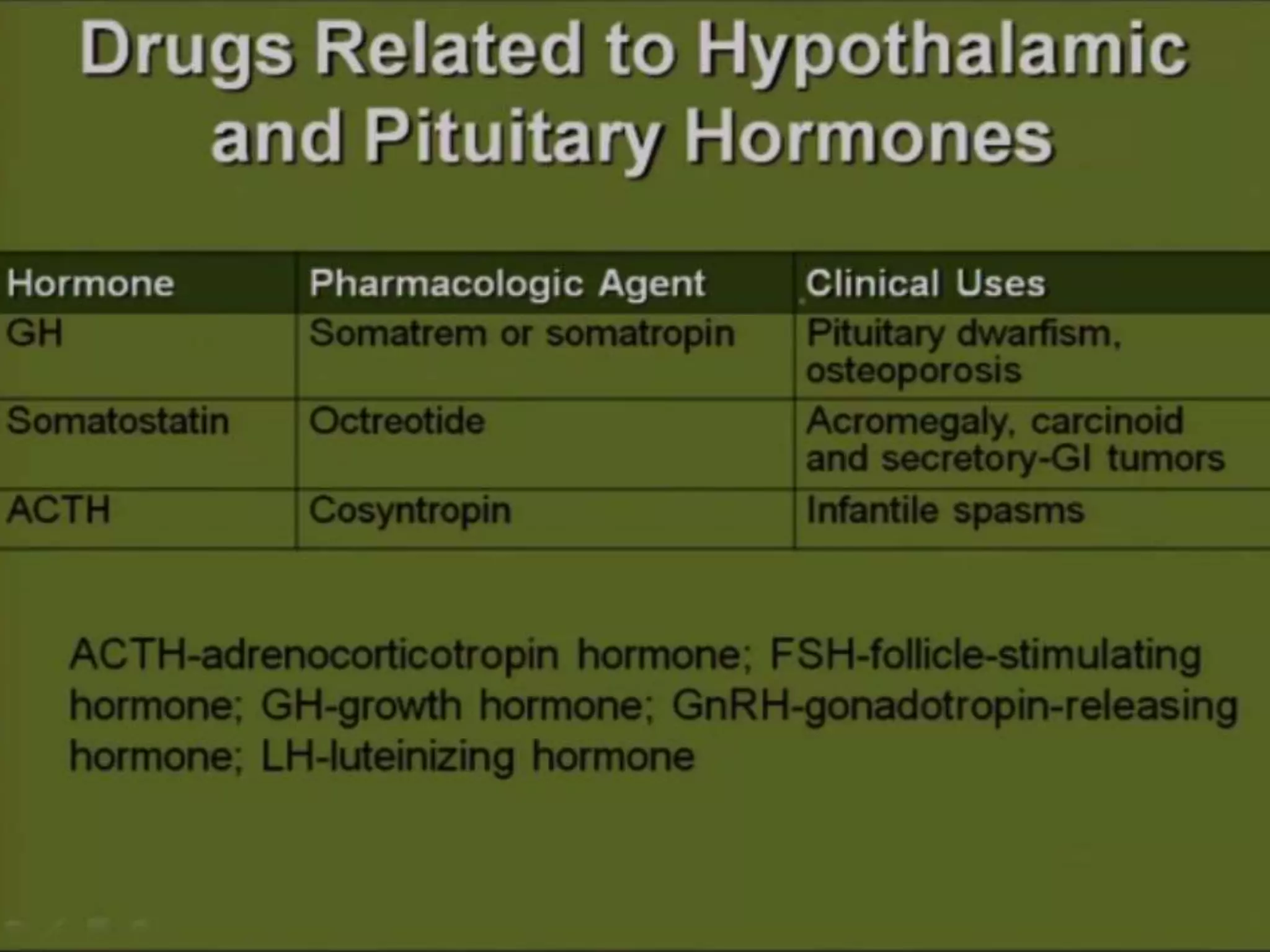 Drugs Related to Hypothalamic and Pituitary Hormones

| Hormone | Pharmacologic Agent | Clinical Uses |
|---|---|---|
| GH | Somatrem or somatropin | Pituitary dwarfism, osteoporosis |
| Somatostatin | Octreotide | Acromegaly, carcinoid and secretory-GI tumors |
| ACTH | Cosyntropin | Infantile spasms |

ACTH-adrenocorticotropin hormone; FSH-follicle-stimulating hormone; GH-growth hormone; GnRH-gonadotropin-releasing hormone; LH-luteinizing hormone